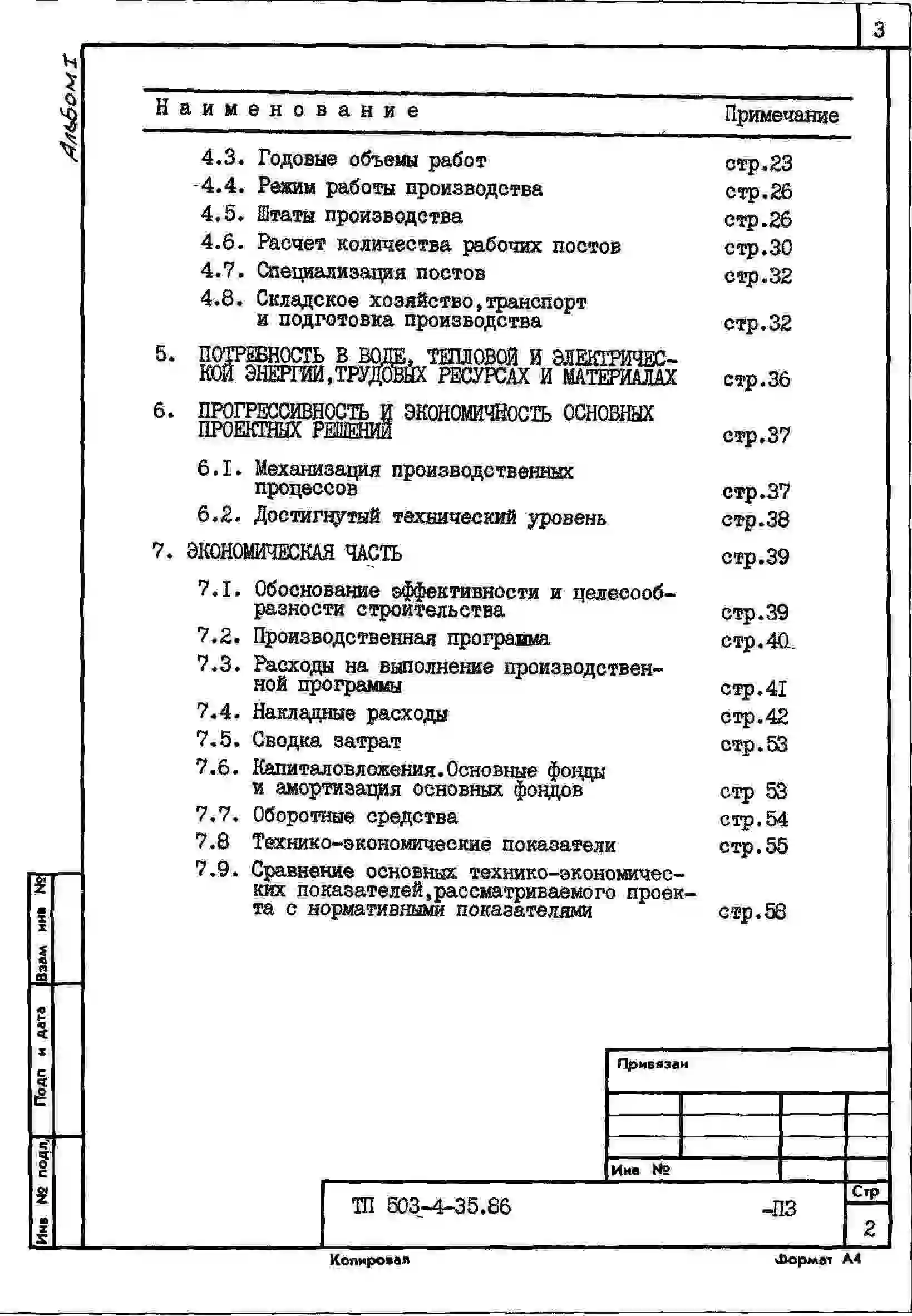 3

Альбом I

| Наименование | Примечание |
|---|---|
| 4.3. Годовые объемы работ | стр.23 |
| 4.4. Режим работы производства | стр.26 |
| 4.5. Штаты производства | стр.26 |
| 4.6. Расчет количества рабочих постов | стр.30 |
| 4.7. Специализация постов | стр.32 |
| 4.8. Складское хозяйство,транспорт и подготовка производства | стр.32 |
| 5. ПОТРЕБНОСТЬ В ВОДЕ, ТЕПЛОВОЙ И ЭЛЕКТРИЧЕСКОЙ ЭНЕРГИИ,ТРУДОВЫХ РЕСУРСАХ И МАТЕРИАЛАХ | стр.36 |
| 6. ПРОГРЕССИВНОСТЬ И ЭКОНОМИЧНОСТЬ ОСНОВНЫХ ПРОЕКТНЫХ РЕШЕНИЙ | стр.37 |
| 6.I. Механизация производственных процессов | стр.37 |
| 6.2. Достигнутый технический уровень | стр.38 |
| 7. ЭКОНОМИЧЕСКАЯ ЧАСТЬ | стр.39 |
| 7.I. Обоснование эффективности и целесообразности строительства | стр.39 |
| 7.2. Производственная программа | стр.40 |
| 7.3. Расходы на выполнение производственной программы | стр.4I |
| 7.4. Накладные расходы | стр.42 |
| 7.5. Сводка затрат | стр.53 |
| 7.6. Капиталовложения.Основные фонды и амортизация основных фондов | стр 53 |
| 7.7. Оборотные средства | стр.54 |
| 7.8 Технико-экономические показатели | стр.55 |
| 7.9. Сравнение основных технико-экономических показателей,рассматриваемого проекта с нормативными показателями | стр.58 |

Взам инв №
Подп и дата
Инв № подл.

Привязан

Инв №

ТП 503-4-35.86 -ПЗ

Стр
2

Копировал
Формат А4